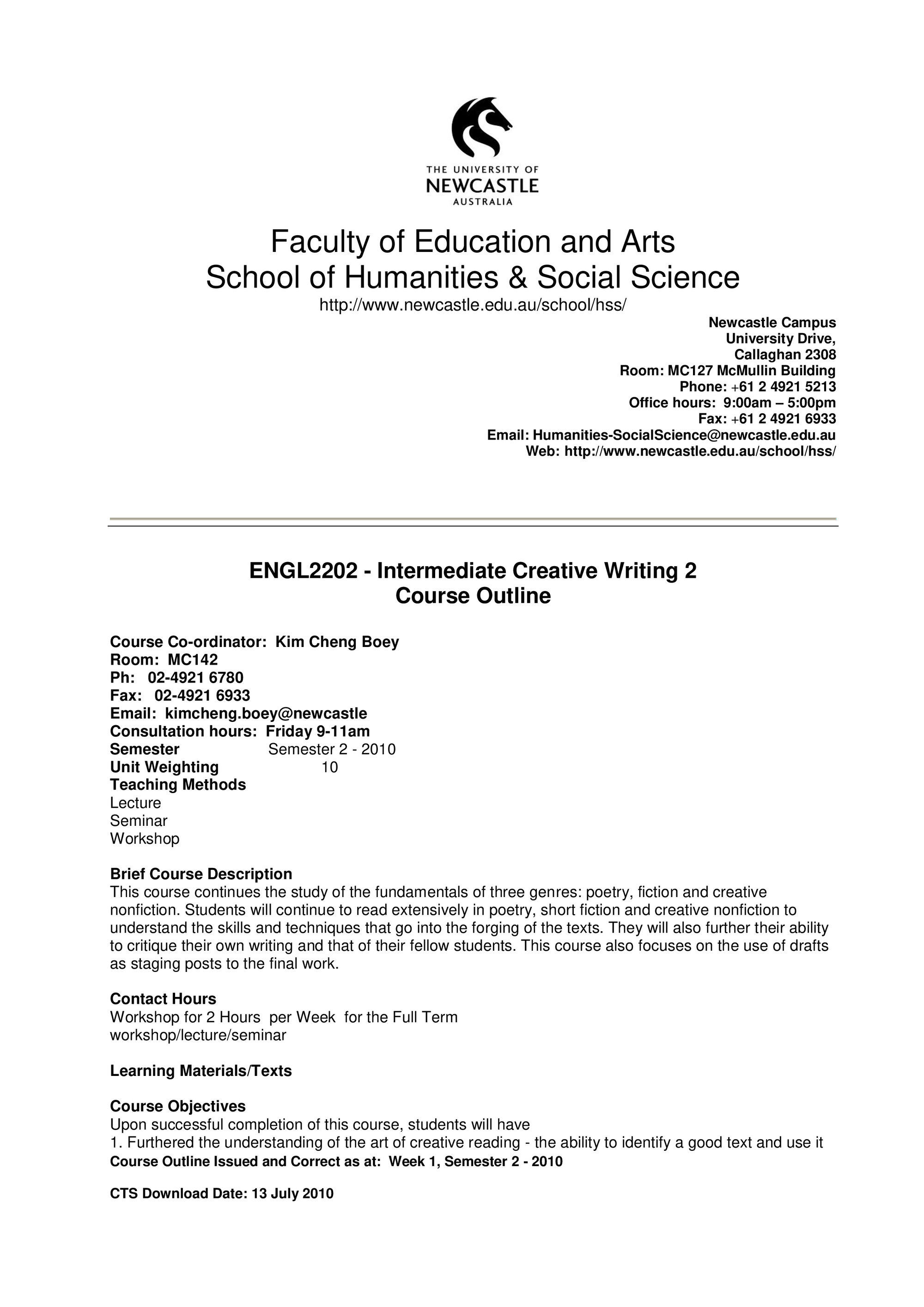 THE UNIVERSITY OF
NEWCASTLE
AUSTRALIA

Faculty of Education and Arts
School of Humanities & Social Science
http://www.newcastle.edu.au/school/hss/

Newcastle Campus
University Drive,
Callaghan 2308
Room: MC127 McMullin Building
Phone: +61 2 4921 5213
Office hours: 9:00am – 5:00pm
Fax: +61 2 4921 6933
Email: Humanities-SocialScience@newcastle.edu.au
Web: http://www.newcastle.edu.au/school/hss/

ENGL2202 - Intermediate Creative Writing 2
Course Outline

Course Co-ordinator: Kim Cheng Boey
Room: MC142
Ph: 02-4921 6780
Fax: 02-4921 6933
Email: kimcheng.boey@newcastle
Consultation hours: Friday 9-11am
Semester Semester 2 - 2010
Unit Weighting 10
Teaching Methods
Lecture
Seminar
Workshop

Brief Course Description
This course continues the study of the fundamentals of three genres: poetry, fiction and creative nonfiction. Students will continue to read extensively in poetry, short fiction and creative nonfiction to understand the skills and techniques that go into the forging of the texts. They will also further their ability to critique their own writing and that of their fellow students. This course also focuses on the use of drafts as staging posts to the final work.

Contact Hours
Workshop for 2 Hours per Week for the Full Term
workshop/lecture/seminar

Learning Materials/Texts

Course Objectives
Upon successful completion of this course, students will have
1. Furthered the understanding of the art of creative reading - the ability to identify a good text and use it
Course Outline Issued and Correct as at: Week 1, Semester 2 - 2010

CTS Download Date: 13 July 2010